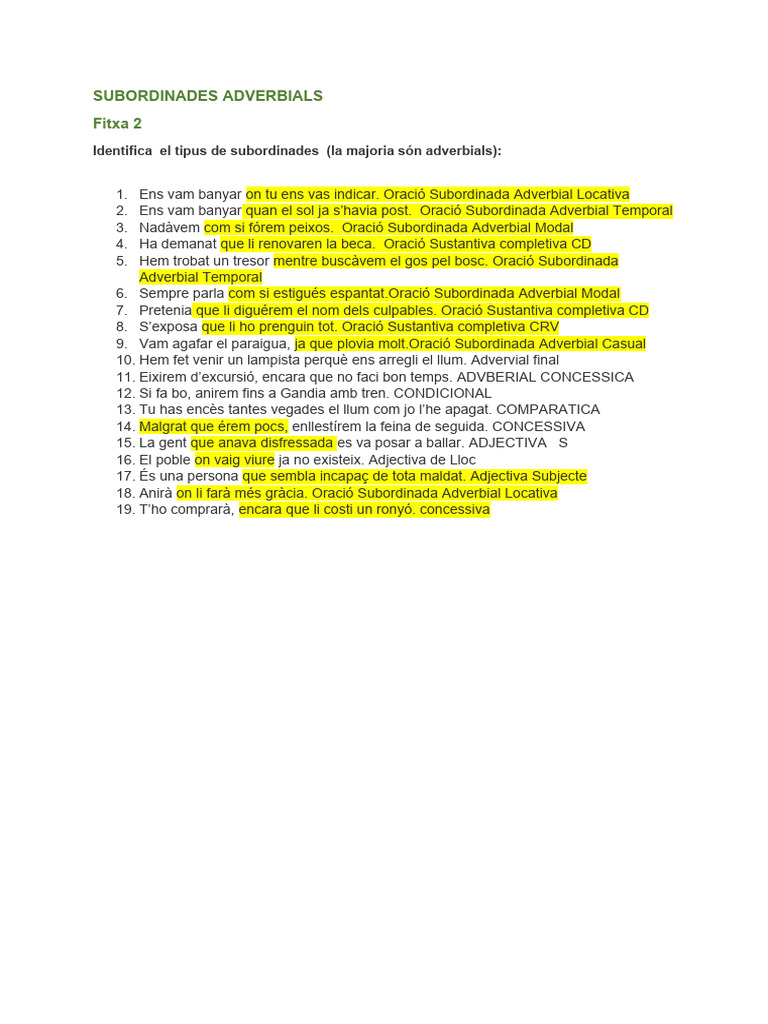 SUBORDINADES ADVERBIALS

Fitxa 2

Identifica el tipus de subordinades (la majoria són adverbials):

1. Ens vam banyar on tu ens vas indicar. Oració Subordinada Adverbial Locativa
2. Ens vam banyar quan el sol ja s'havia post. Oració Subordinada Adverbial Temporal
3. Nadàvem com si fórem peixos. Oració Subordinada Adverbial Modal
4. Ha demanat que li renovaren la beca. Oració Sustantiva completiva CD
5. Hem trobat un tresor mentre buscàvem el gos pel bosc. Oració Subordinada Adverbial Temporal
6. Sempre parla com si estigués espantat.Oració Subordinada Adverbial Modal
7. Pretenia que li diguérem el nom dels culpables. Oració Sustantiva completiva CD
8. S'exposa que li ho prenguin tot. Oració Sustantiva completiva CRV
9. Vam agafar el paraigua, ja que plovia molt.Oració Subordinada Adverbial Casual
10. Hem fet venir un lampista perquè ens arregli el llum. Advervial final
11. Eixirem d'excursió, encara que no faci bon temps. ADVBERIAL CONCESSICA
12. Si fa bo, anirem fins a Gandia amb tren. CONDICIONAL
13. Tu has encès tantes vegades el llum com jo l'he apagat. COMPARATICA
14. Malgrat que érem pocs, enllestírem la feina de seguida. CONCESSIVA
15. La gent que anava disfressada es va posar a ballar. ADJECTIVA S
16. El poble on vaig viure ja no existeix. Adjectiva de Lloc
17. És una persona que sembla incapaç de tota maldat. Adjectiva Subjecte
18. Anirà on li farà més gràcia. Oració Subordinada Adverbial Locativa
19. T'ho comprarà, encara que li costi un ronyó. concessiva